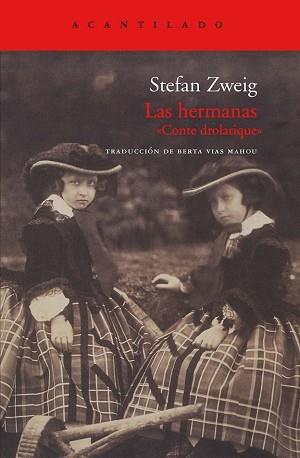 ACANTILADO

Stefan Zweig
Las hermanas
«Conte drolatique»

TRADUCCIÓN DE BERTA VIAS MAHOU